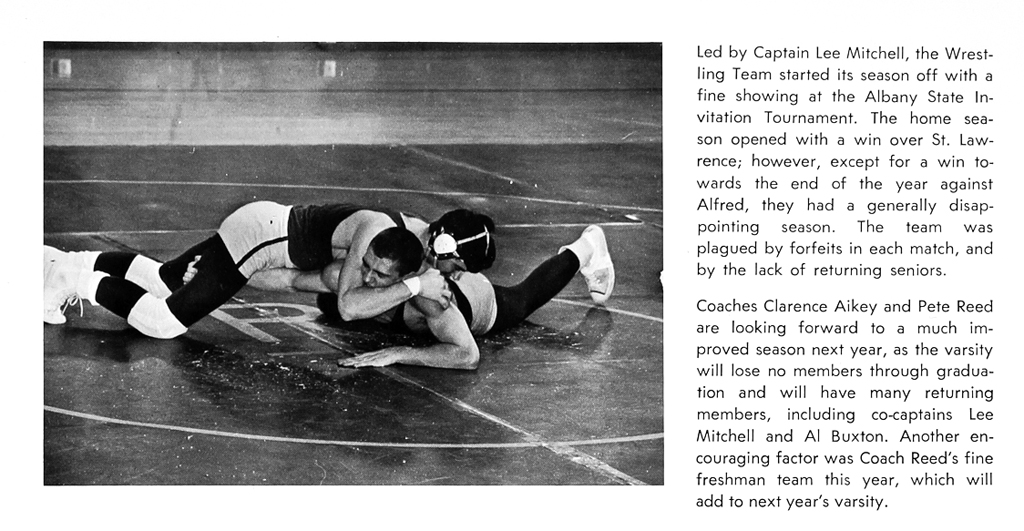 Led by Captain Lee Mitchell, the Wrestling Team started its season off with a fine showing at the Albany State Invitation Tournament. The home season opened with a win over St. Lawrence; however, except for a win towards the end of the year against Alfred, they had a generally disappointing season. The team was plagued by forfeits in each match, and by the lack of returning seniors.

Coaches Clarence Aikey and Pete Reed are looking forward to a much improved season next year, as the varsity will lose no members through graduation and will have many returning members, including co-captains Lee Mitchell and Al Buxton. Another encouraging factor was Coach Reed's fine freshman team this year, which will add to next year's varsity.